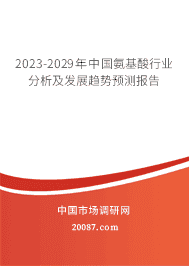 2023-2029年中国氨基酸行业分析及发展趋势预测报告

中国市场调研网

20087.com